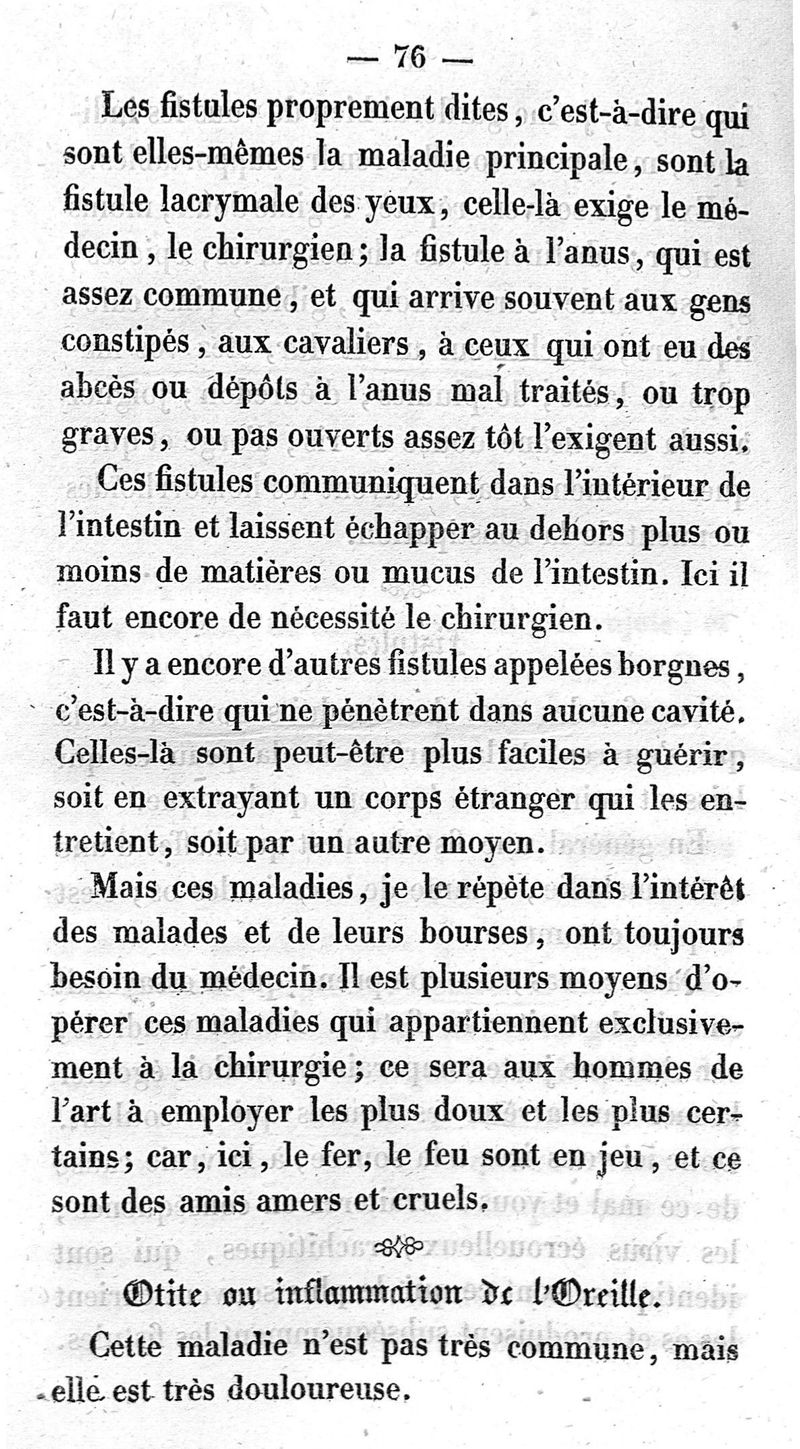 — 76 —

Les fistules proprement dites, c'est-à-dire qui sont elles-mêmes la maladie principale, sont la fistule lacrymale des yeux, celle-là exige le médecin, le chirurgien; la fistule à l'anus, qui est assez commune, et qui arrive souvent aux gens constipés, aux cavaliers, à ceux qui ont eu des abcès ou dépôts à l'anus mal traités, ou trop graves, ou pas ouverts assez tôt l'exigent aussi.

Ces fistules communiquent dans l'intérieur de l'intestin et laissent échapper au dehors plus ou moins de matières ou mucus de l'intestin. Ici il faut encore de nécessité le chirurgien.

Il y a encore d'autres fistules appelées borgnes, c'est-à-dire qui ne pénètrent dans aucune cavité. Celles-là sont peut-être plus faciles à guérir, soit en extrayant un corps étranger qui les entretient, soit par un autre moyen.

Mais ces maladies, je le répète dans l'intérêt des malades et de leurs bourses, ont toujours besoin du médecin. Il est plusieurs moyens d'opérer ces maladies qui appartiennent exclusivement à la chirurgie; ce sera aux hommes de l'art à employer les plus doux et les plus certains; car, ici, le fer, le feu sont en jeu, et ce sont des amis amers et cruels.

Otite ou inflammation de l'Oreille.

Cette maladie n'est pas très commune, mais elle est très douloureuse.